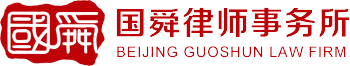 國舜

国舜律师事务所
BEIJING GUOSHUN LAW FIRM